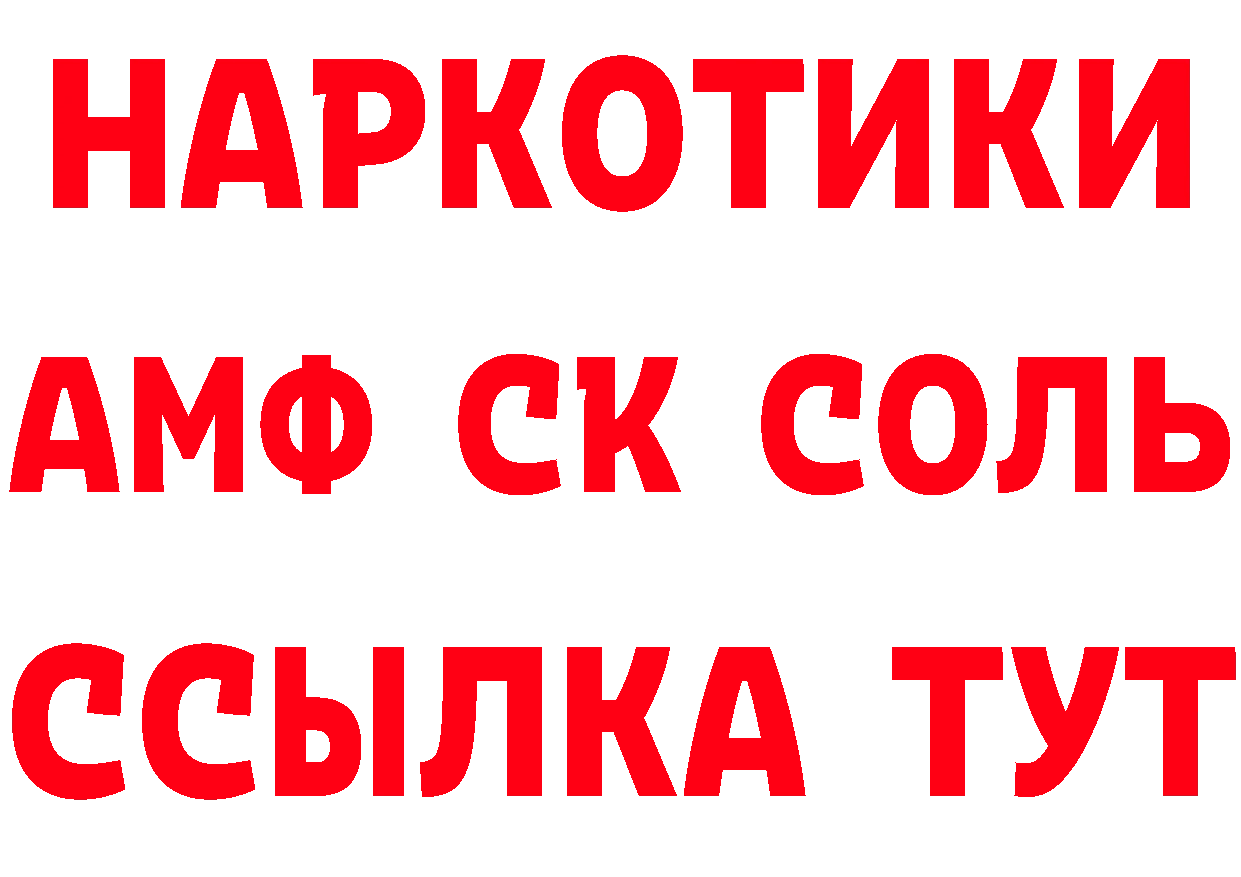 НАРКОТИКИ

АМФ СК СОЛЬ

ССЫЛКА ТУТ